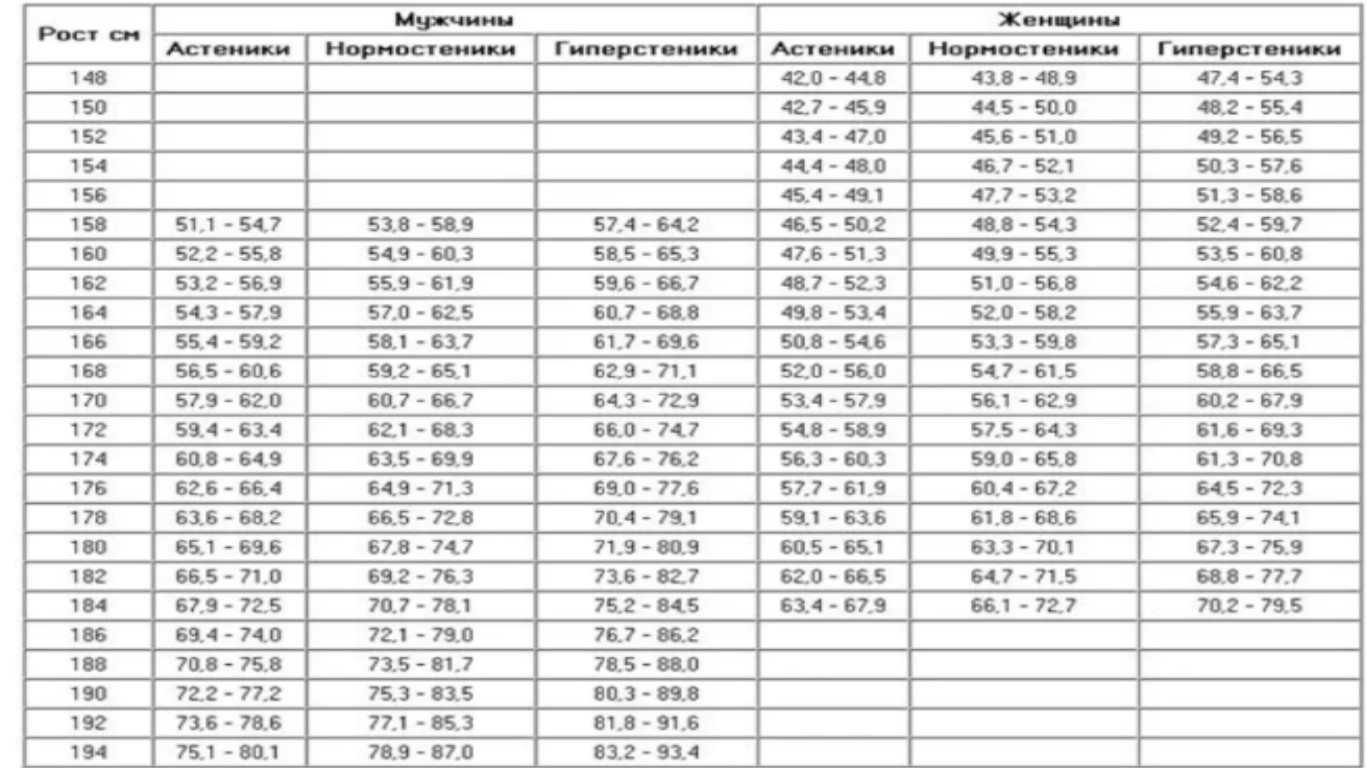 | Рост см | Мужчины | | | Женщины | | |
|---|---|---|---|---|---|---|
| | Астеники | Нормостеники | Гиперстеники | Астеники | Нормостеники | Гиперстеники |
| 148 | | | | 42,0 - 44,8 | 43,8 - 48,9 | 47,4 - 54,3 |
| 150 | | | | 42,7 - 45,9 | 44,5 - 50,0 | 48,2 - 55,4 |
| 152 | | | | 43,4 - 47,0 | 45,6 - 51,0 | 49,2 - 56,5 |
| 154 | | | | 44,4 - 48,0 | 46,7 - 52,1 | 50,3 - 57,6 |
| 156 | | | | 45,4 - 49,1 | 47,7 - 53,2 | 51,3 - 58,6 |
| 158 | 51,1 - 54,7 | 53,8 - 58,9 | 57,4 - 64,2 | 46,5 - 50,2 | 48,8 - 54,3 | 52,4 - 59,7 |
| 160 | 52,2 - 55,8 | 54,9 - 60,3 | 58,5 - 65,3 | 47,6 - 51,3 | 49,9 - 55,3 | 53,5 - 60,8 |
| 162 | 53,2 - 56,9 | 55,9 - 61,9 | 59,6 - 66,7 | 48,7 - 52,3 | 51,0 - 56,8 | 54,6 - 62,2 |
| 164 | 54,3 - 57,9 | 57,0 - 62,5 | 60,7 - 68,8 | 49,8 - 53,4 | 52,0 - 58,2 | 55,9 - 63,7 |
| 166 | 55,4 - 59,2 | 58,1 - 63,7 | 61,7 - 69,6 | 50,8 - 54,6 | 53,3 - 59,8 | 57,3 - 65,1 |
| 168 | 56,5 - 60,6 | 59,2 - 65,1 | 62,9 - 71,1 | 52,0 - 56,0 | 54,7 - 61,5 | 58,8 - 66,5 |
| 170 | 57,9 - 62,0 | 60,7 - 66,7 | 64,3 - 72,9 | 53,4 - 57,9 | 56,1 - 62,9 | 60,2 - 67,9 |
| 172 | 59,4 - 63,4 | 62,1 - 68,3 | 66,0 - 74,7 | 54,8 - 58,9 | 57,5 - 64,3 | 61,6 - 69,3 |
| 174 | 60,8 - 64,9 | 63,5 - 69,9 | 67,6 - 76,2 | 56,3 - 60,3 | 59,0 - 65,8 | 61,3 - 70,8 |
| 176 | 62,6 - 66,4 | 64,9 - 71,3 | 69,0 - 77,6 | 57,7 - 61,9 | 60,4 - 67,2 | 64,5 - 72,3 |
| 178 | 63,6 - 68,2 | 66,5 - 72,8 | 70,4 - 79,1 | 59,1 - 63,6 | 61,8 - 68,6 | 65,9 - 74,1 |
| 180 | 65,1 - 69,6 | 67,8 - 74,7 | 71,9 - 80,9 | 60,5 - 65,1 | 63,3 - 70,1 | 67,3 - 75,9 |
| 182 | 66,5 - 71,0 | 69,2 - 76,3 | 73,6 - 82,7 | 62,0 - 66,5 | 64,7 - 71,5 | 68,8 - 77,7 |
| 184 | 67,9 - 72,5 | 70,7 - 78,1 | 75,2 - 84,5 | 63,4 - 67,9 | 66,1 - 72,7 | 70,2 - 79,5 |
| 186 | 69,4 - 74,0 | 72,1 - 79,0 | 76,7 - 86,2 | | | |
| 188 | 70,8 - 75,8 | 73,5 - 81,7 | 78,5 - 88,0 | | | |
| 190 | 72,2 - 77,2 | 75,3 - 83,5 | 80,3 - 89,8 | | | |
| 192 | 73,6 - 78,6 | 77,1 - 85,3 | 81,8 - 91,6 | | | |
| 194 | 75,1 - 80,1 | 78,9 - 87,0 | 83,2 - 93,4 | | | |